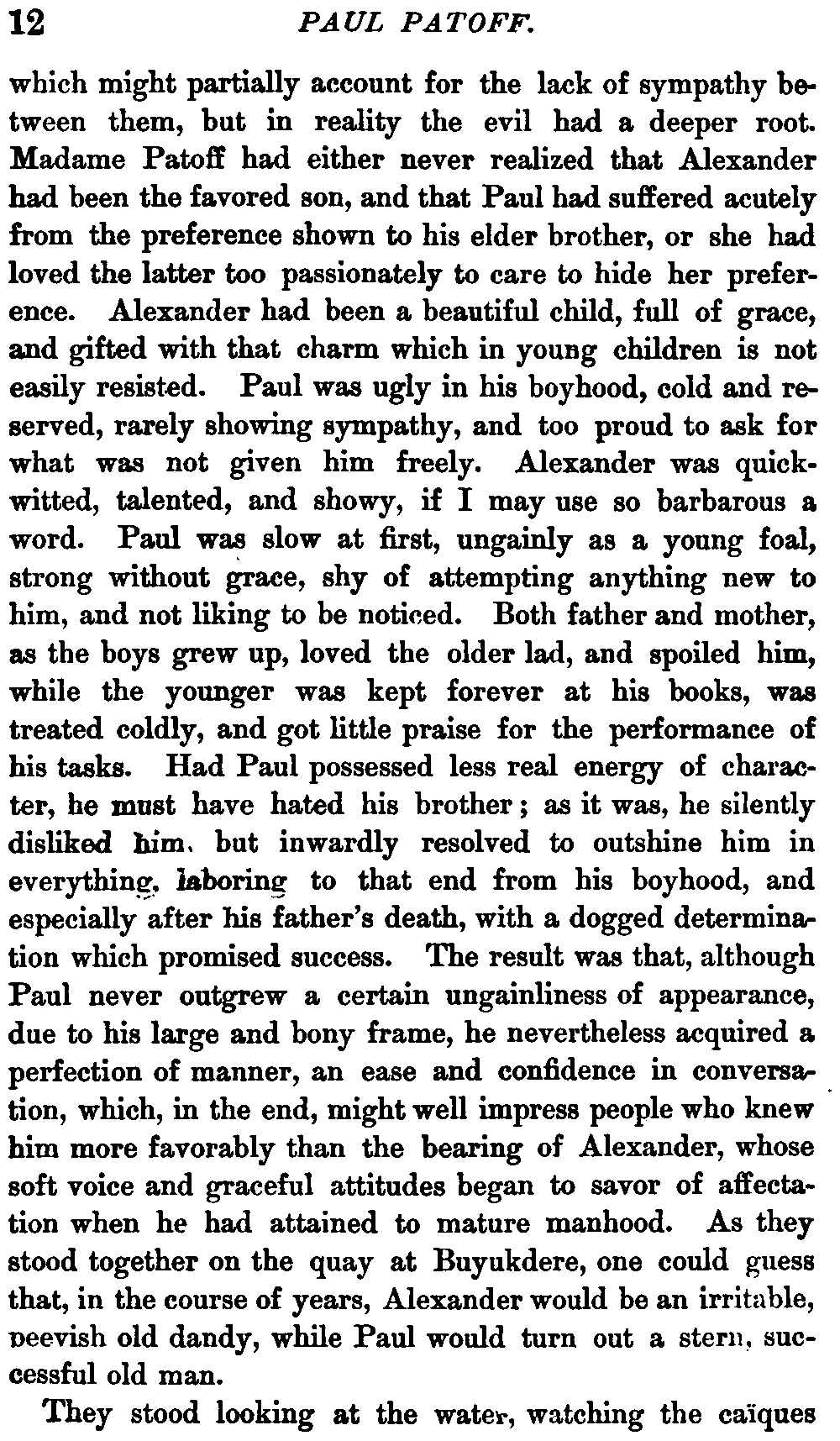 12 PAUL PATOFF.

which might partially account for the lack of sympathy between them, but in reality the evil had a deeper root. Madame Patoff had either never realized that Alexander had been the favored son, and that Paul had suffered acutely from the preference shown to his elder brother, or she had loved the latter too passionately to care to hide her preference. Alexander had been a beautiful child, full of grace, and gifted with that charm which in young children is not easily resisted. Paul was ugly in his boyhood, cold and reserved, rarely showing sympathy, and too proud to ask for what was not given him freely. Alexander was quick-witted, talented, and showy, if I may use so barbarous a word. Paul was slow at first, ungainly as a young foal, strong without grace, shy of attempting anything new to him, and not liking to be noticed. Both father and mother, as the boys grew up, loved the older lad, and spoiled him, while the younger was kept forever at his books, was treated coldly, and got little praise for the performance of his tasks. Had Paul possessed less real energy of character, he must have hated his brother; as it was, he silently disliked him, but inwardly resolved to outshine him in everything, laboring to that end from his boyhood, and especially after his father's death, with a dogged determination which promised success. The result was that, although Paul never outgrew a certain ungainliness of appearance, due to his large and bony frame, he nevertheless acquired a perfection of manner, an ease and confidence in conversation, which, in the end, might well impress people who knew him more favorably than the bearing of Alexander, whose soft voice and graceful attitudes began to savor of affectation when he had attained to mature manhood. As they stood together on the quay at Buyukdere, one could guess that, in the course of years, Alexander would be an irritable, peevish old dandy, while Paul would turn out a stern, successful old man.

They stood looking at the water, watching the caïques